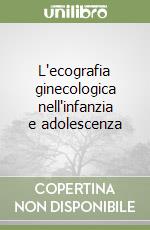 unilibro

L'ecografia ginecologica nell'infanzia e adolescenza

COPERTINA NON DISPONIBILE